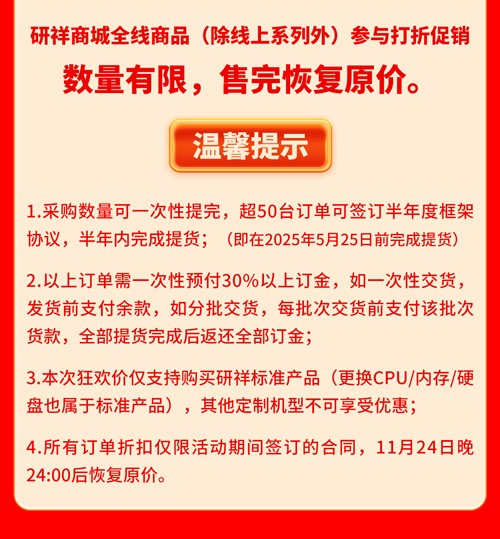 研祥商城全线商品（除线上系列外）参与打折促销

数量有限，售完恢复原价。

温馨提示

1.采购数量可一次性提完，超50台订单可签订半年度框架协议，半年内完成提货；（即在2025年5月25日前完成提货）

2.以上订单需一次性预付30%以上订金，如一次性交货，发货前支付余款，如分批交货，每批次交货前支付该批次货款，全部提货完成后返还全部订金；

3.本次狂欢价仅支持购买研祥标准产品（更换CPU/内存/硬盘也属于标准产品），其他定制机型不可享受优惠；

4.所有订单折扣仅限活动期间签订的合同，11月24日晚24:00后恢复原价。